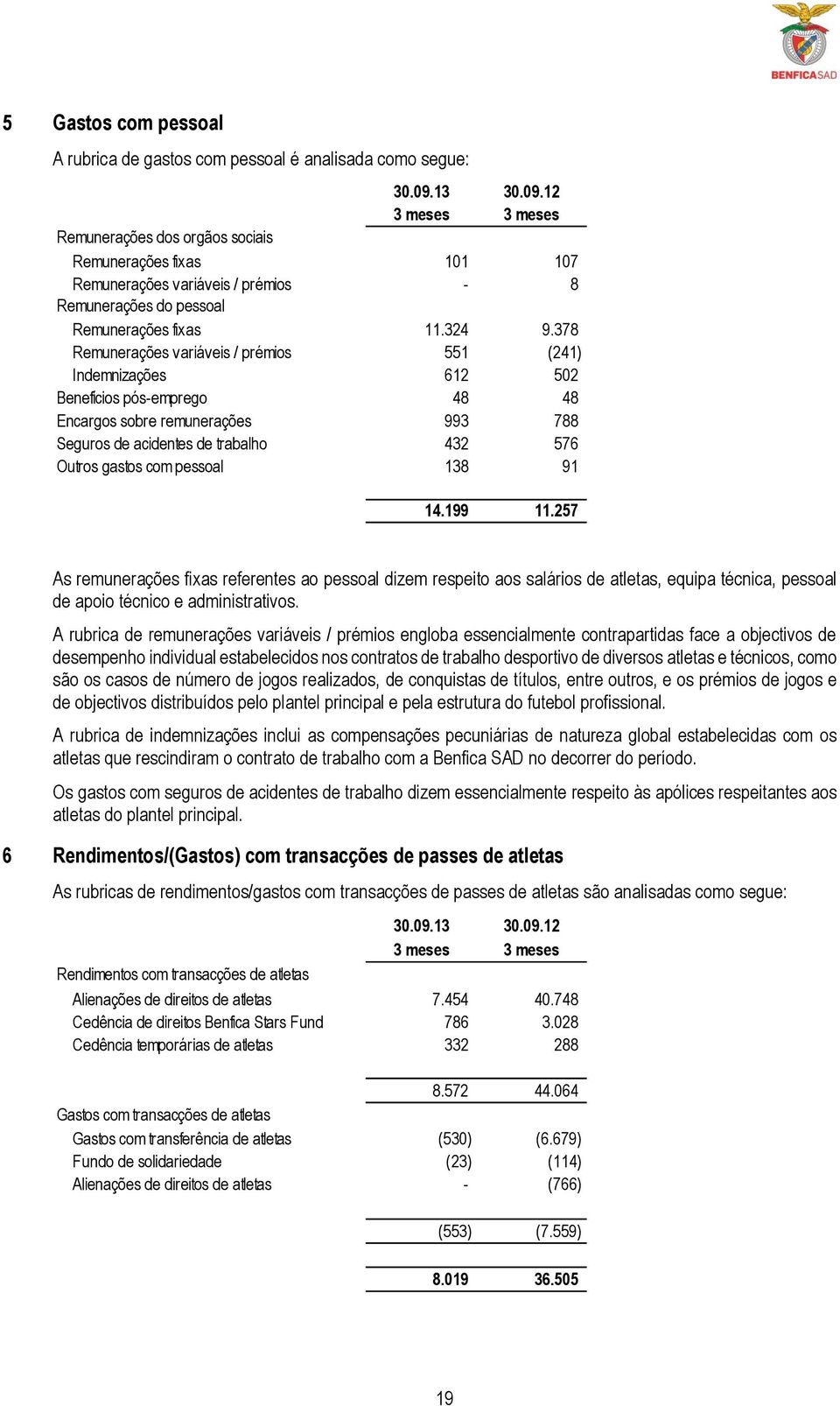 BENFICASAD

5 Gastos com pessoal

A rubrica de gastos com pessoal é analisada como segue:

| | 30.09.13 3 meses | 30.09.12 3 meses |
|---|---|---|
| Remunerações dos orgãos sociais | | |
| Remunerações fixas | 101 | 107 |
| Remunerações variáveis / prémios | - | 8 |
| Remunerações do pessoal | | |
| Remunerações fixas | 11.324 | 9.378 |
| Remunerações variáveis / prémios | 551 | (241) |
| Indemnizações | 612 | 502 |
| Benefícios pós-emprego | 48 | 48 |
| Encargos sobre remunerações | 993 | 788 |
| Seguros de acidentes de trabalho | 432 | 576 |
| Outros gastos com pessoal | 138 | 91 |
| | 14.199 | 11.257 |

As remunerações fixas referentes ao pessoal dizem respeito aos salários de atletas, equipa técnica, pessoal de apoio técnico e administrativos.

A rubrica de remunerações variáveis / prémios engloba essencialmente contrapartidas face a objectivos de desempenho individual estabelecidos nos contratos de trabalho desportivo de diversos atletas e técnicos, como são os casos de número de jogos realizados, de conquistas de títulos, entre outros, e os prémios de jogos e de objectivos distribuídos pelo plantel principal e pela estrutura do futebol profissional.

A rubrica de indemnizações inclui as compensações pecuniárias de natureza global estabelecidas com os atletas que rescindiram o contrato de trabalho com a Benfica SAD no decorrer do período.

Os gastos com seguros de acidentes de trabalho dizem essencialmente respeito às apólices respeitantes aos atletas do plantel principal.

6 Rendimentos/(Gastos) com transacções de passes de atletas

As rubricas de rendimentos/gastos com transacções de passes de atletas são analisadas como segue:

| | 30.09.13 3 meses | 30.09.12 3 meses |
|---|---|---|
| Rendimentos com transacções de atletas | | |
| Alienações de direitos de atletas | 7.454 | 40.748 |
| Cedência de direitos Benfica Stars Fund | 786 | 3.028 |
| Cedência temporárias de atletas | 332 | 288 |
| | 8.572 | 44.064 |
| Gastos com transacções de atletas | | |
| Gastos com transferência de atletas | (530) | (6.679) |
| Fundo de solidariedade | (23) | (114) |
| Alienações de direitos de atletas | - | (766) |
| | (553) | (7.559) |
| | 8.019 | 36.505 |

19